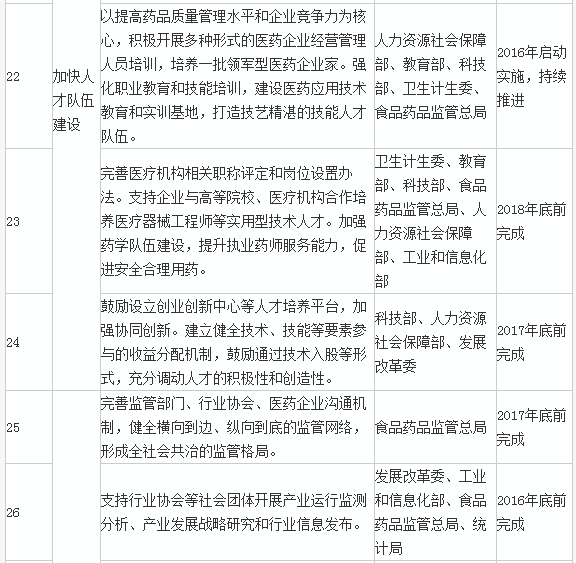 | 22 | 加快人才队伍建设 | 以提高药品质量管理水平和企业竞争力为核心，积极开展多种形式的医药企业经营管理人员培训，培养一批领军型医药企业家。强化职业教育和技能培训，建设医药应用技术教育和实训基地，打造技艺精湛的技能人才队伍。 | 人力资源社会保障部、教育部、科技部、卫生计生委、食品药品监管总局 | 2016年启动实施，持续推进 |
|---|---|---|---|---|
| 23 | | 完善医疗机构相关职称评定和岗位设置办法。支持企业与高等院校、医疗机构合作培养医疗器械工程师等实用型技术人才。加强药学队伍建设，提升执业药师服务能力，促进安全合理用药。 | 卫生计生委、教育部、科技部、食品药品监管总局、人力资源社会保障部、工业和信息化部 | 2018年底前完成 |
| 24 | | 鼓励设立创业创新中心等人才培养平台，加强协同创新。建立健全技术、技能等要素参与的收益分配机制，鼓励通过技术入股等形式，充分调动人才的积极性和创造性。 | 科技部、人力资源社会保障部、发展改革委 | 2017年底前完成 |
| 25 | | 完善监管部门、行业协会、医药企业沟通机制，健全横向到边、纵向到底的监管网络，形成全社会共治的监管格局。 | 食品药品监管总局 | 2017年底前完成 |
| 26 | | 支持行业协会等社会团体开展产业运行监测分析、产业发展战略研究和行业信息发布。 | 发展改革委、工业和信息化部、食品药品监管总局、统计局 | 2016年底前完成 |